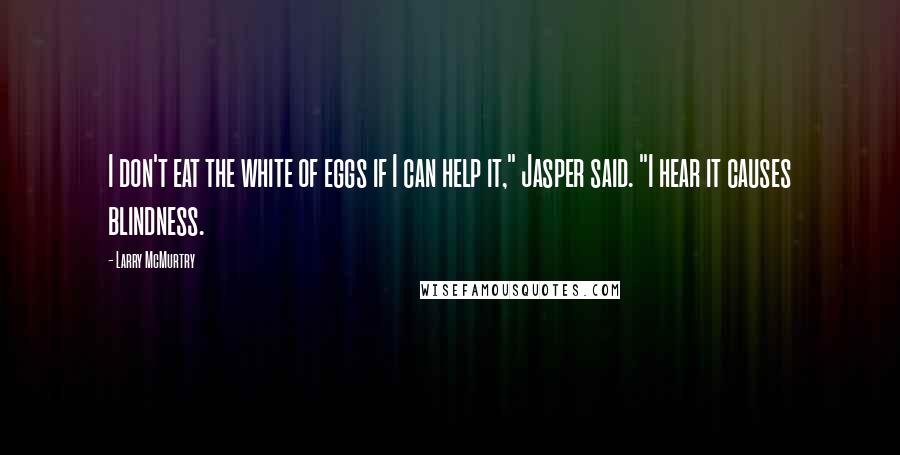 I don't eat the white of eggs if I can help it," Jasper said. "I hear it causes blindness.

- Larry McMurtry

WISEFAMOUSQUOTES.COM